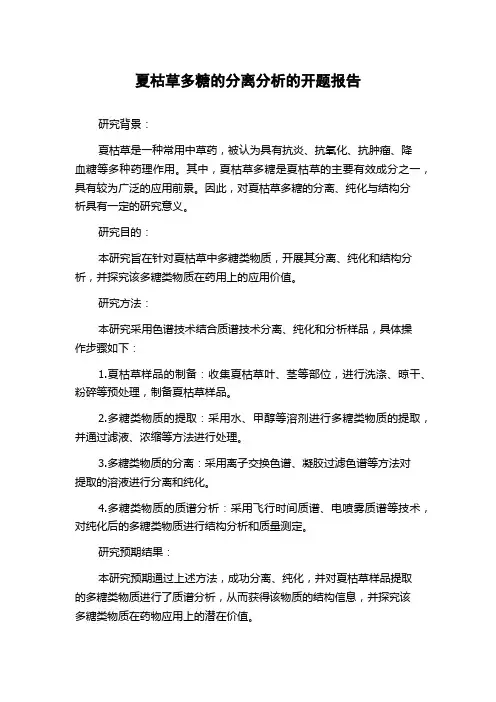 夏枯草多糖的分离分析的开题报告

研究背景：

夏枯草是一种常用中草药，被认为具有抗炎、抗氧化、抗肿瘤、降血糖等多种药理作用。其中，夏枯草多糖是夏枯草的主要有效成分之一，具有较为广泛的应用前景。因此，对夏枯草多糖的分离、纯化与结构分析具有一定的研究意义。

研究目的：

本研究旨在针对夏枯草中多糖类物质，开展其分离、纯化和结构分析，并探究该多糖类物质在药用上的应用价值。

研究方法：

本研究采用色谱技术结合质谱技术分离、纯化和分析样品，具体操作步骤如下：

1.夏枯草样品的制备：收集夏枯草叶、茎等部位，进行洗涤、晾干、粉碎等预处理，制备夏枯草样品。

2.多糖类物质的提取：采用水、甲醇等溶剂进行多糖类物质的提取，并通过滤液、浓缩等方法进行处理。

3.多糖类物质的分离：采用离子交换色谱、凝胶过滤色谱等方法对提取的溶液进行分离和纯化。

4.多糖类物质的质谱分析：采用飞行时间质谱、电喷雾质谱等技术，对纯化后的多糖类物质进行结构分析和质量测定。

研究预期结果：

本研究预期通过上述方法，成功分离、纯化，并对夏枯草样品提取的多糖类物质进行了质谱分析，从而获得该物质的结构信息，并探究该多糖类物质在药物应用上的潜在价值。